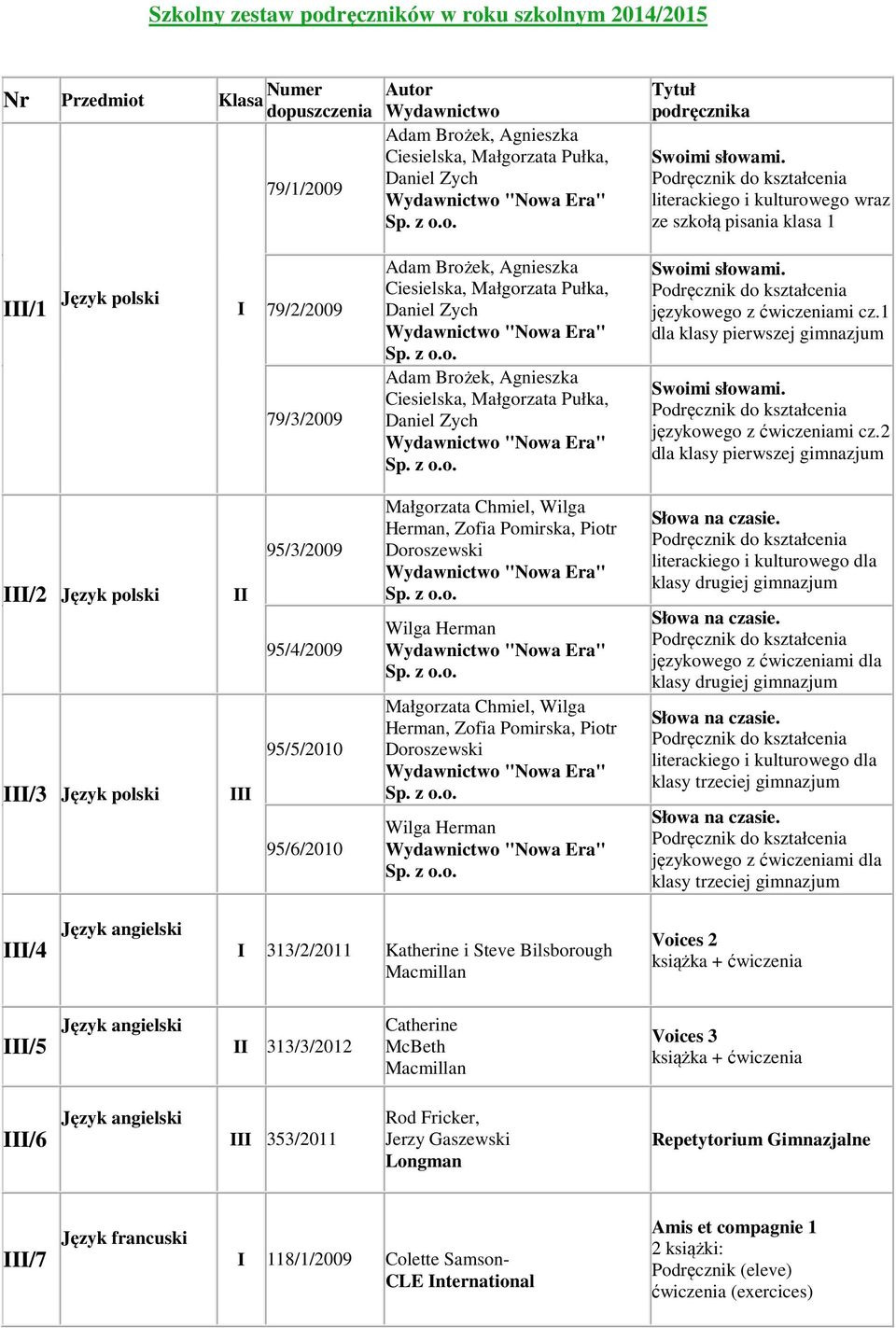 Szkolny zestaw podręczników w roku szkolnym 2014/2015

| Nr | Przedmiot | Klasa | Numer dopuszczenia | Autor Wydawnictwo | Tytuł podręcznika |
|---|---|---|---|---|---|
| III/1 | Język polski | I | 79/1/2009 | Adam Brożek, Agnieszka Ciesielska, Małgorzata Pułka, Daniel Zych Wydawnictwo "Nowa Era" Sp. z o.o. | Swoimi słowami. Podręcznik do kształcenia literackiego i kulturowego wraz ze szkołą pisania klasa 1 |
| | | | 79/2/2009 | Adam Brożek, Agnieszka Ciesielska, Małgorzata Pułka, Daniel Zych Wydawnictwo "Nowa Era" Sp. z o.o. | Swoimi słowami. Podręcznik do kształcenia językowego z ćwiczeniami cz.1 dla klasy pierwszej gimnazjum |
| | | | 79/3/2009 | Adam Brożek, Agnieszka Ciesielska, Małgorzata Pułka, Daniel Zych Wydawnictwo "Nowa Era" Sp. z o.o. | Swoimi słowami. Podręcznik do kształcenia językowego z ćwiczeniami cz.2 dla klasy pierwszej gimnazjum |
| III/2 | Język polski | II | 95/3/2009 | Małgorzata Chmiel, Wilga Herman, Zofia Pomirska, Piotr Doroszewski Wydawnictwo "Nowa Era" Sp. z o.o. | Słowa na czasie. Podręcznik do kształcenia literackiego i kulturowego dla klasy drugiej gimnazjum |
| | | | 95/4/2009 | Wilga Herman Wydawnictwo "Nowa Era" Sp. z o.o. | Słowa na czasie. Podręcznik do kształcenia językowego z ćwiczeniami dla klasy drugiej gimnazjum |
| III/3 | Język polski | III | 95/5/2010 | Małgorzata Chmiel, Wilga Herman, Zofia Pomirska, Piotr Doroszewski Wydawnictwo "Nowa Era" Sp. z o.o. | Słowa na czasie. Podręcznik do kształcenia literackiego i kulturowego dla klasy trzeciej gimnazjum |
| | | | 95/6/2010 | Wilga Herman Wydawnictwo "Nowa Era" Sp. z o.o. | Słowa na czasie. Podręcznik do kształcenia językowego z ćwiczeniami dla klasy trzeciej gimnazjum |
| III/4 | Język angielski | I | 313/2/2011 | Katherine i Steve Bilsborough Macmillan | Voices 2 książka + ćwiczenia |
| III/5 | Język angielski | II | 313/3/2012 | Catherine McBeth Macmillan | Voices 3 książka + ćwiczenia |
| III/6 | Język angielski | III | 353/2011 | Rod Fricker, Jerzy Gaszewski Longman | Repetytorium Gimnazjalne |
| III/7 | Język francuski | I | 118/1/2009 | Colette Samson- CLE International | Amis et compagnie 1 2 książki: Podręcznik (eleve) ćwiczenia (exercices) |